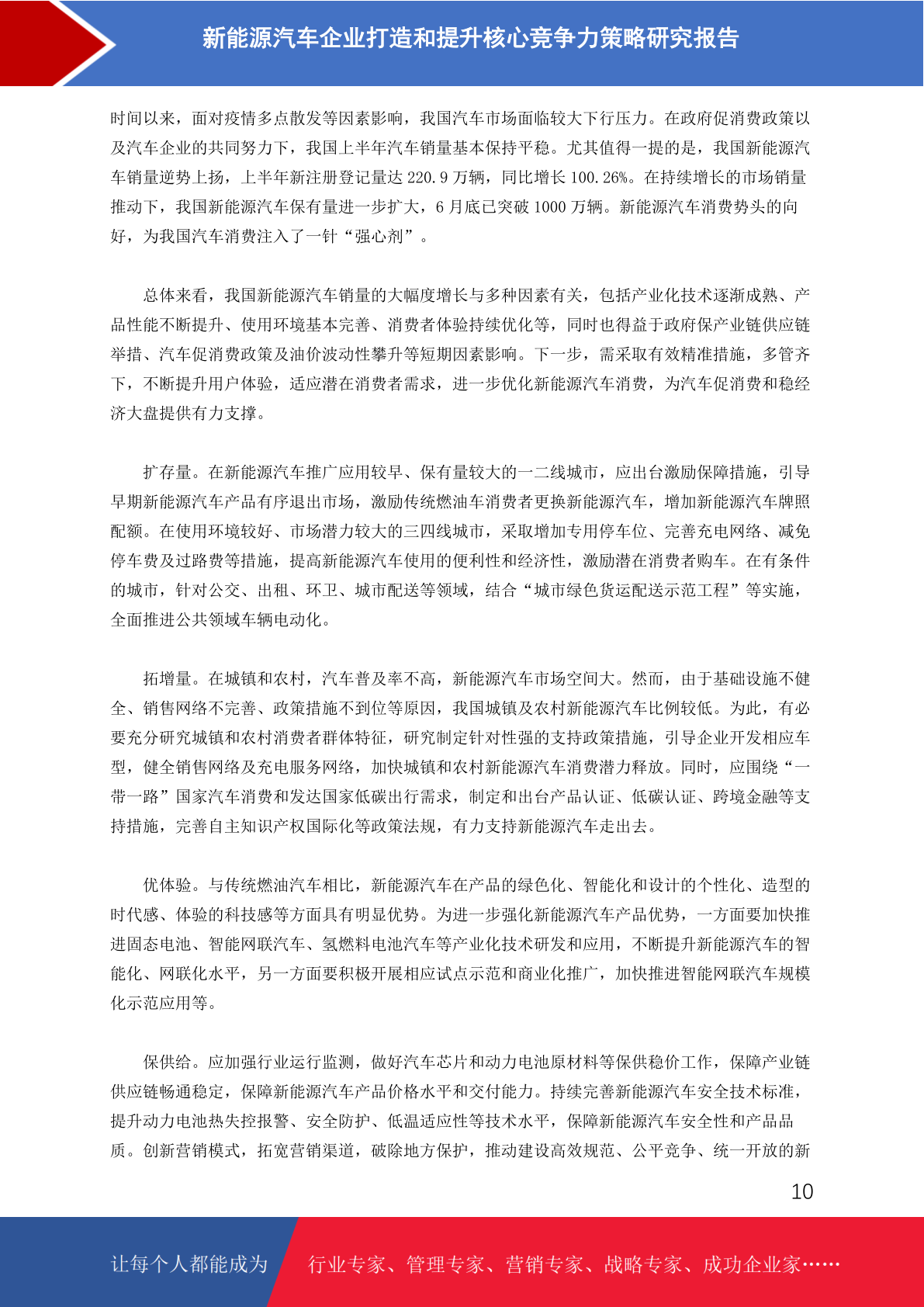 新能源汽车企业打造和提升核心竞争力策略研究报告

时间以来，面对疫情多点散发等因素影响，我国汽车市场面临较大下行压力。在政府促消费政策以及汽车企业的共同努力下，我国上半年汽车销量基本保持平稳。尤其值得一提的是，我国新能源汽车销量逆势上扬，上半年新注册登记量达 220.9 万辆，同比增长 100.26%。在持续增长的市场销量推动下，我国新能源汽车保有量进一步扩大，6 月底已突破 1000 万辆。新能源汽车消费势头的向好，为我国汽车消费注入了一针“强心剂”。

总体来看，我国新能源汽车销量的大幅度增长与多种因素有关，包括产业化技术逐渐成熟、产品性能不断提升、使用环境基本完善、消费者体验持续优化等，同时也得益于政府保产业链供应链举措、汽车促消费政策及油价波动性攀升等短期因素影响。下一步，需采取有效精准措施，多管齐下，不断提升用户体验，适应潜在消费者需求，进一步优化新能源汽车消费，为汽车促消费和稳经济大盘提供有力支撑。

扩存量。在新能源汽车推广应用较早、保有量较大的一二线城市，应出台激励保障措施，引导早期新能源汽车产品有序退出市场，激励传统燃油车消费者更换新能源汽车，增加新能源汽车牌照配额。在使用环境较好、市场潜力较大的三四线城市，采取增加专用停车位、完善充电网络、减免停车费及过路费等措施，提高新能源汽车使用的便利性和经济性，激励潜在消费者购车。在有条件的城市，针对公交、出租、环卫、城市配送等领域，结合“城市绿色货运配送示范工程”等实施，全面推进公共领域车辆电动化。

拓增量。在城镇和农村，汽车普及率不高，新能源汽车市场空间大。然而，由于基础设施不健全、销售网络不完善、政策措施不到位等原因，我国城镇及农村新能源汽车比例较低。为此，有必要充分研究城镇和农村消费者群体特征，研究制定针对性强的支持政策措施，引导企业开发相应车型，健全销售网络及充电服务网络，加快城镇和农村新能源汽车消费潜力释放。同时，应围绕“一带一路”国家汽车消费和发达国家低碳出行需求，制定和出台产品认证、低碳认证、跨境金融等支持措施，完善自主知识产权国际化等政策法规，有力支持新能源汽车走出去。

优体验。与传统燃油汽车相比，新能源汽车在产品的绿色化、智能化和设计的个性化、造型的时代感、体验的科技感等方面具有明显优势。为进一步强化新能源汽车产品优势，一方面要加快推进固态电池、智能网联汽车、氢燃料电池汽车等产业化技术研发和应用，不断提升新能源汽车的智能化、网联化水平，另一方面要积极开展相应试点示范和商业化推广，加快推进智能网联汽车规模化示范应用等。

保供给。应加强行业运行监测，做好汽车芯片和动力电池原材料等保供稳价工作，保障产业链供应链畅通稳定，保障新能源汽车产品价格水平和交付能力。持续完善新能源汽车安全技术标准，提升动力电池热失控报警、安全防护、低温适应性等技术水平，保障新能源汽车安全性和产品品质。创新营销模式，拓宽营销渠道，破除地方保护，推动建设高效规范、公平竞争、统一开放的新

10

让每个人都能成为 行业专家、管理专家、营销专家、战略专家、成功企业家……